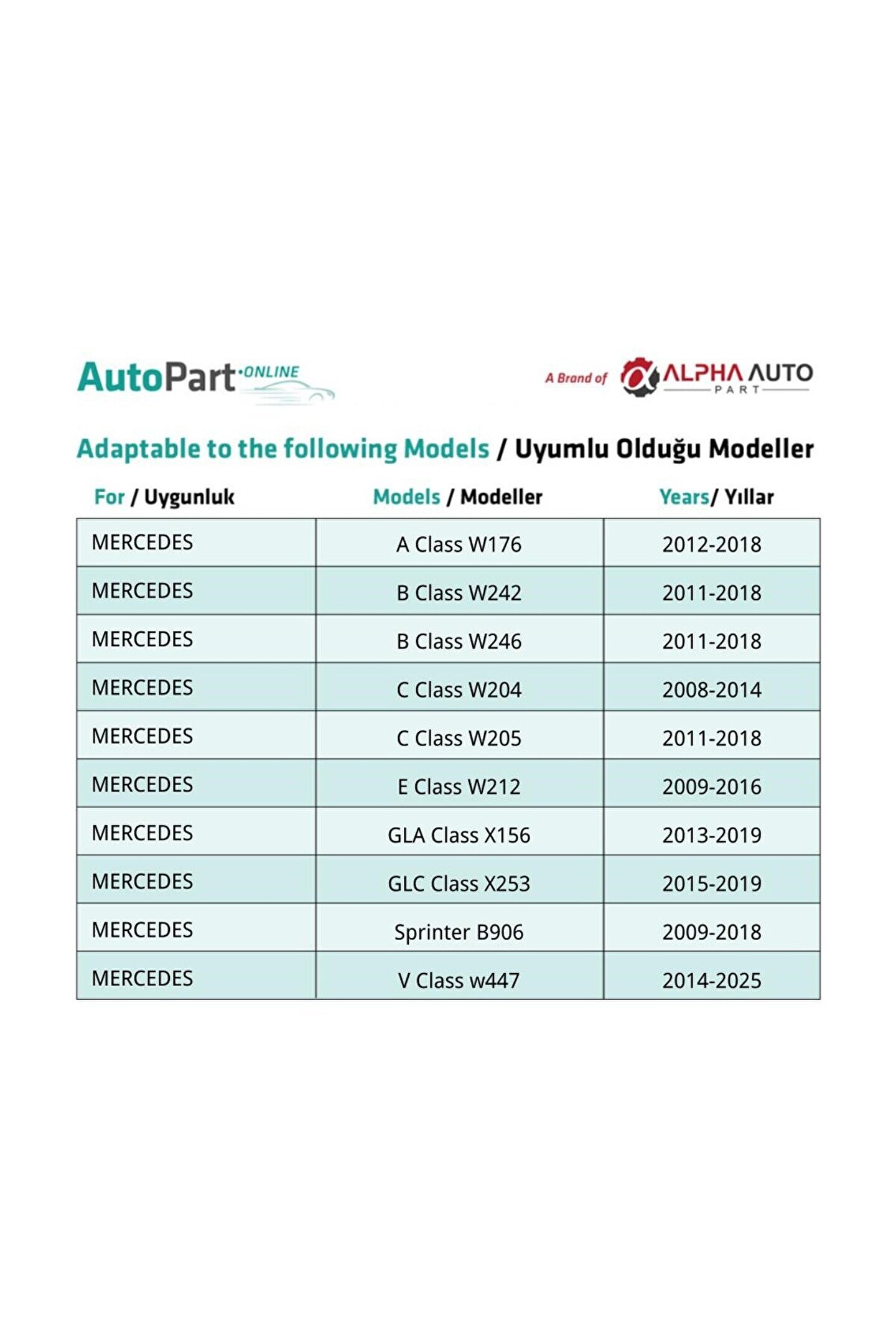 AutoPart·ONLINE

A Brand of ALPHA AUTO PART

Adaptable to the following Models / Uyumlu Olduğu Modeller

| For / Uygunluk | Models / Modeller | Years/ Yıllar |
|---|---|---|
| MERCEDES | A Class W176 | 2012-2018 |
| MERCEDES | B Class W242 | 2011-2018 |
| MERCEDES | B Class W246 | 2011-2018 |
| MERCEDES | C Class W204 | 2008-2014 |
| MERCEDES | C Class W205 | 2011-2018 |
| MERCEDES | E Class W212 | 2009-2016 |
| MERCEDES | GLA Class X156 | 2013-2019 |
| MERCEDES | GLC Class X253 | 2015-2019 |
| MERCEDES | Sprinter B906 | 2009-2018 |
| MERCEDES | V Class w447 | 2014-2025 |